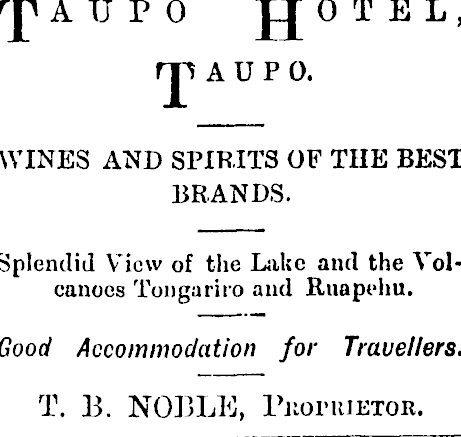 TAUPO HOTEL,
TAUPO.

WINES AND SPIRITS OF THE BEST BRANDS.

Splendid View of the Lake and the Volcanoes Tongariro and Ruapehu.

Good Accommodation for Travellers.

T. B. NOBLE, PROPRIETOR.